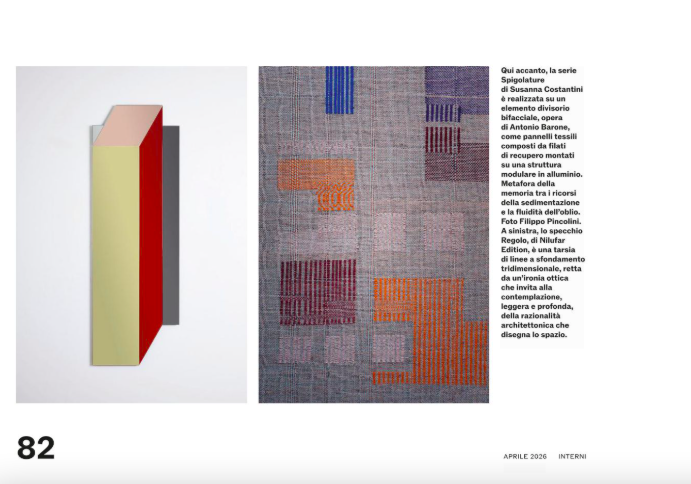 Qui accanto, la serie Spigolature di Susanna Costantini è realizzata su un elemento divisorio bifacciale, opera di Antonio Barone, come pannelli tessili composti da filati di recupero montati su una struttura modulare in alluminio. Metafora della memoria tra i ricorsi della sedimentazione e la fluidità dell'oblio. Foto Filippo Pincolini. A sinistra, lo specchio Regolo, di Nilufar Edition, è una tarsia di linee a sfondamento tridimensionale, retta da un'ironia ottica che invita alla contemplazione, leggera e profonda, della razionalità architettonica che disegna lo spazio.

82

APRILE 2026 INTERNI